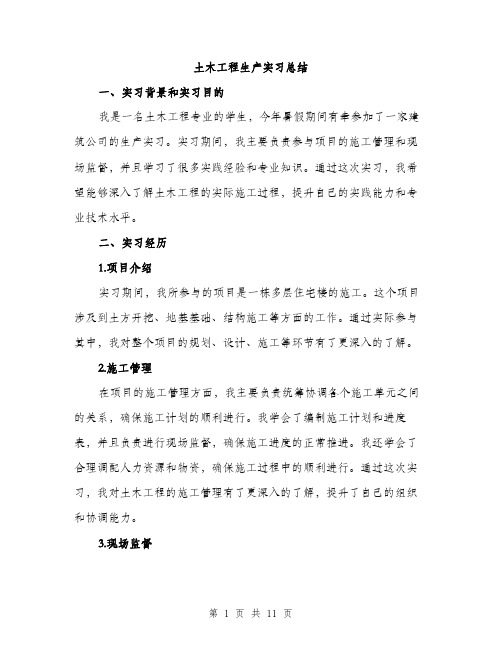 土木工程生产实习总结

一、实习背景和实习目的

我是一名土木工程专业的学生，今年暑假期间有幸参加了一家建筑公司的生产实习。实习期间，我主要负责参与项目的施工管理和现场监督，并且学习了很多实践经验和专业知识。通过这次实习，我希望能够深入了解土木工程的实际施工过程，提升自己的实践能力和专业技术水平。

二、实习经历

1.项目介绍

实习期间，我所参与的项目是一栋多层住宅楼的施工。这个项目涉及到土方开挖、地基基础、结构施工等方面的工作。通过实际参与其中，我对整个项目的规划、设计、施工等环节有了更深入的了解。

2.施工管理

在项目的施工管理方面，我主要负责统筹协调各个施工单元之间的关系，确保施工计划的顺利进行。我学会了编制施工计划和进度表，并且负责进行现场监督，确保施工进度的正常推进。我还学会了合理调配人力资源和物资，确保施工过程中的顺利进行。通过这次实习，我对土木工程的施工管理有了更深入的了解，提升了自己的组织和协调能力。

3.现场监督

第 1 页 共 11 页